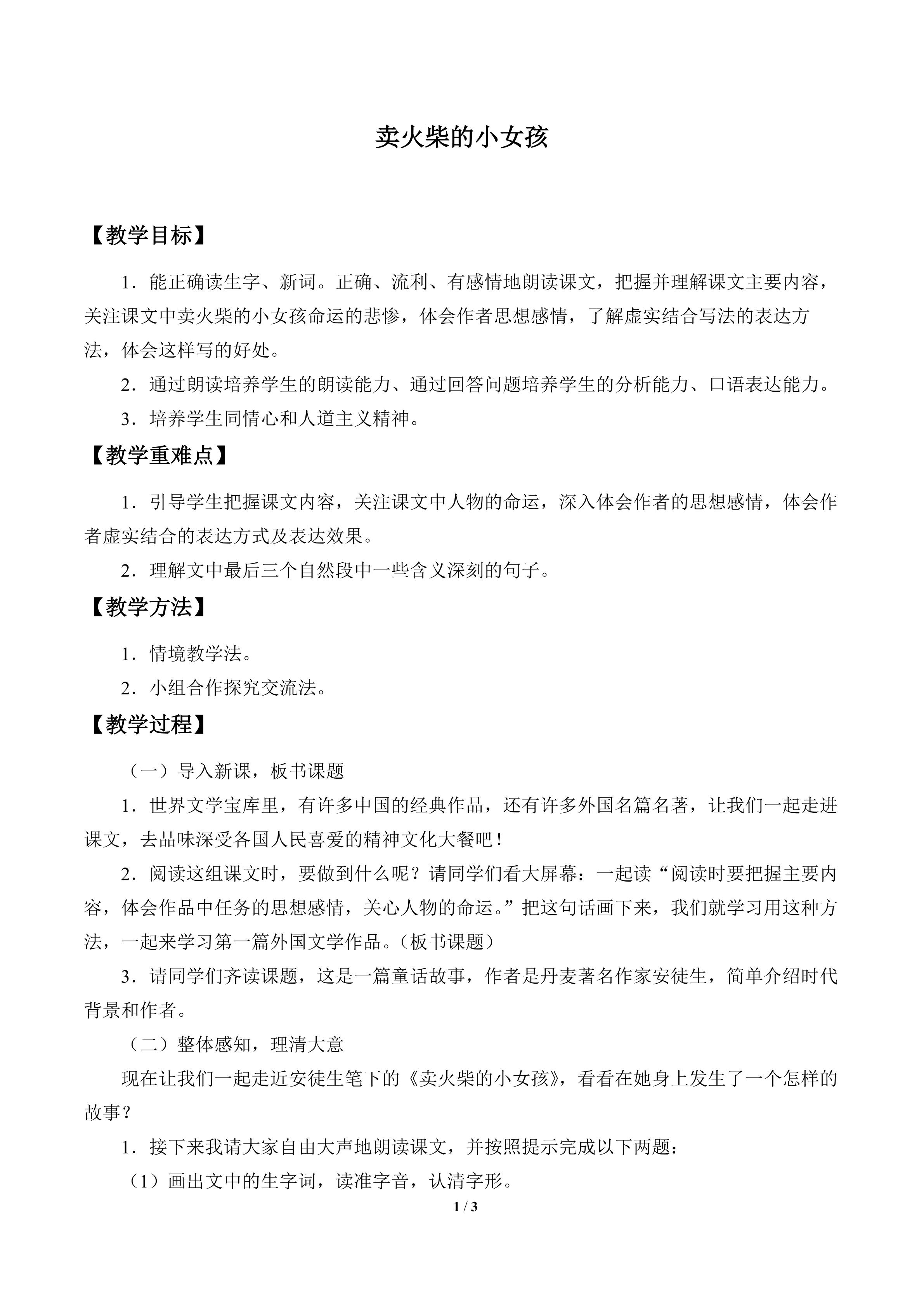 卖火柴的小女孩

【教学目标】

1．能正确读生字、新词。正确、流利、有感情地朗读课文，把握并理解课文主要内容，关注课文中卖火柴的小女孩命运的悲惨，体会作者思想感情，了解虚实结合写法的表达方法，体会这样写的好处。

2．通过朗读培养学生的朗读能力、通过回答问题培养学生的分析能力、口语表达能力。

3．培养学生同情心和人道主义精神。

【教学重难点】

1．引导学生把握课文内容，关注课文中人物的命运，深入体会作者的思想感情，体会作者虚实结合的表达方式及表达效果。

2．理解文中最后三个自然段中一些含义深刻的句子。

【教学方法】

1．情境教学法。

2．小组合作探究交流法。

【教学过程】

（一）导入新课，板书课题

1．世界文学宝库里，有许多中国的经典作品，还有许多外国名篇名著，让我们一起走进课文，去品味深受各国人民喜爱的精神文化大餐吧！

2．阅读这组课文时，要做到什么呢？请同学们看大屏幕：一起读“阅读时要把握主要内容，体会作品中任务的思想感情，关心人物的命运。”把这句话画下来，我们就学习用这种方法，一起来学习第一篇外国文学作品。（板书课题）

3．请同学们齐读课题，这是一篇童话故事，作者是丹麦著名作家安徒生，简单介绍时代背景和作者。

（二）整体感知，理清大意

现在让我们一起走近安徒生笔下的《卖火柴的小女孩》，看看在她身上发生了一个怎样的故事？

1．接下来我请大家自由大声地朗读课文，并按照提示完成以下两题：

（1）画出文中的生字词，读准字音，认清字形。

1 / 3